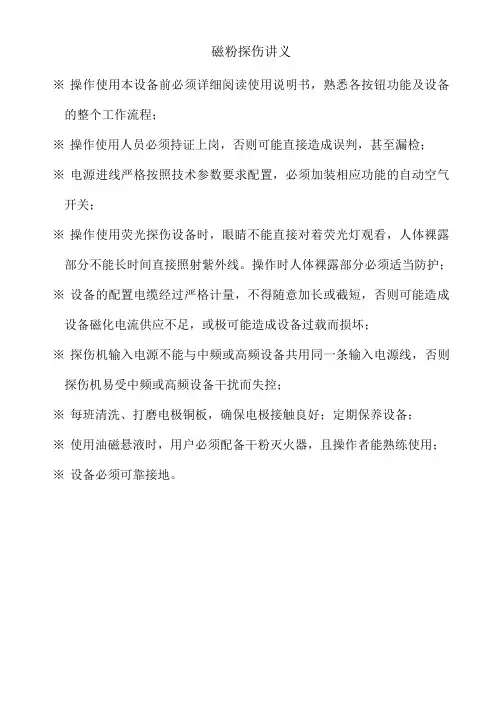 磁粉探伤讲义

※ 操作使用本设备前必须详细阅读使用说明书，熟悉各按钮功能及设备的整个工作流程；

※ 操作使用人员必须持证上岗，否则可能直接造成误判，甚至漏检；

※ 电源进线严格按照技术参数要求配置，必须加装相应功能的自动空气开关；

※ 操作使用荧光探伤设备时，眼睛不能直接对着荧光灯观看，人体裸露部分不能长时间直接照射紫外线。操作时人体裸露部分必须适当防护；

※ 设备的配置电缆经过严格计量，不得随意加长或截短，否则可能造成设备磁化电流供应不足，或极可能造成设备过载而损坏；

※ 探伤机输入电源不能与中频或高频设备共用同一条输入电源线，否则探伤机易受中频或高频设备干扰而失控；

※ 每班清洗、打磨电极铜板，确保电极接触良好；定期保养设备；

※ 使用油磁悬液时，用户必须配备干粉灭火器，且操作者能熟练使用；

※ 设备必须可靠接地。